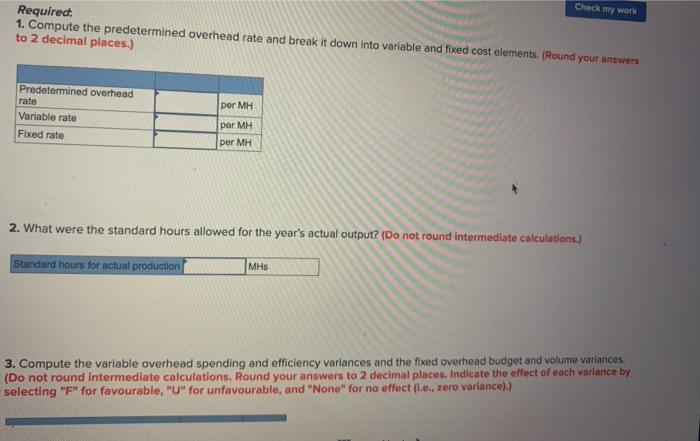 Check my work

Required:
1. Compute the predetermined overhead rate and break it down into variable and fixed cost elements. (Round your answers to 2 decimal places.)

| | | |
|---|---|---|
| Predetermined overhead rate | | per MH |
| Variable rate | | per MH |
| Fixed rate | | per MH |

2. What were the standard hours allowed for the year's actual output? (Do not round intermediate calculations.)

Standard hours for actual production ____ MHs

3. Compute the variable overhead spending and efficiency variances and the fixed overhead budget and volume variances. (Do not round intermediate calculations. Round your answers to 2 decimal places. Indicate the effect of each variance by selecting "F" for favourable, "U" for unfavourable, and "None" for no effect (i.e., zero variance).)